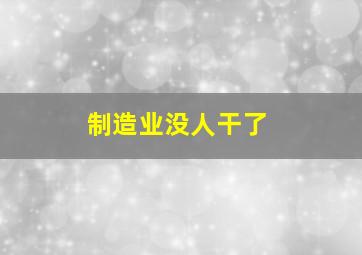 制造业没人干了